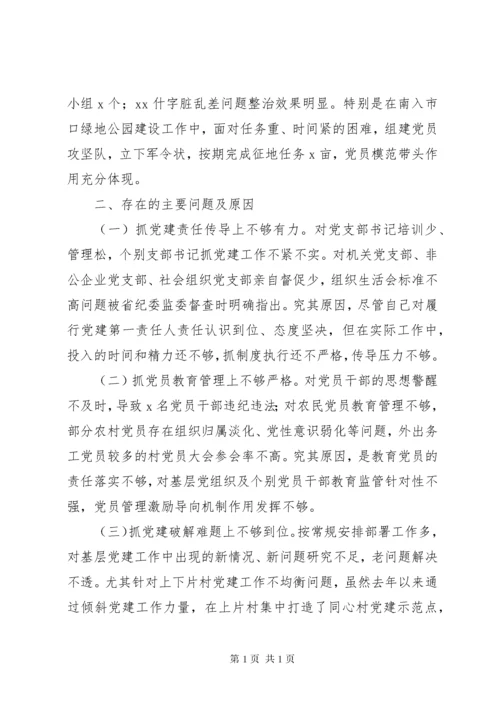 小组 x 个；xx 什字脏乱差问题整治效果明显。特别是在南入市口绿地公园建设工作中，面对任务重、时间紧的困难，组建党员攻坚队，立下军令状，按期完成征地任务 x 亩，党员模范带头作用充分体现。

二、存在的主要问题及原因

（一）抓党建责任传导上不够有力。对党支部书记培训少、管理松，个别支部书记抓党建工作不紧不实。对机关党支部、非公企业党支部、社会组织党支部亲自督促少，组织生活会标准不高问题被省纪委监委督查时明确指出。究其原因，尽管自己对履行党建第一责任人责任认识到位、态度坚决，但在实际工作中，投入的时间和精力还不够，抓制度执行还不严格，传导压力不够。

（二）抓党员教育管理上不够严格。对党员干部的思想警醒不及时，导致 x 名党员干部违纪违法；对农民党员教育管理不够，部分农村党员存在组织归属淡化、党性意识弱化等问题，外出务工党员较多的村党员大会参会率不高。究其原因，是教育党员的责任落实不够，对基层党组织及个别党员干部教育监管针对性不强，党员管理激励导向机制作用发挥不够。

（三）抓党建破解难题上不够到位。按常规安排部署工作多，对基层党建工作中出现的新情况、新问题研究不足，老问题解决不透。尤其针对上下片村党建工作不均衡问题，虽然去年以来通过倾斜党建工作力量，在上片村集中打造了同心村党建示范点，

第 1 页 共 1 页